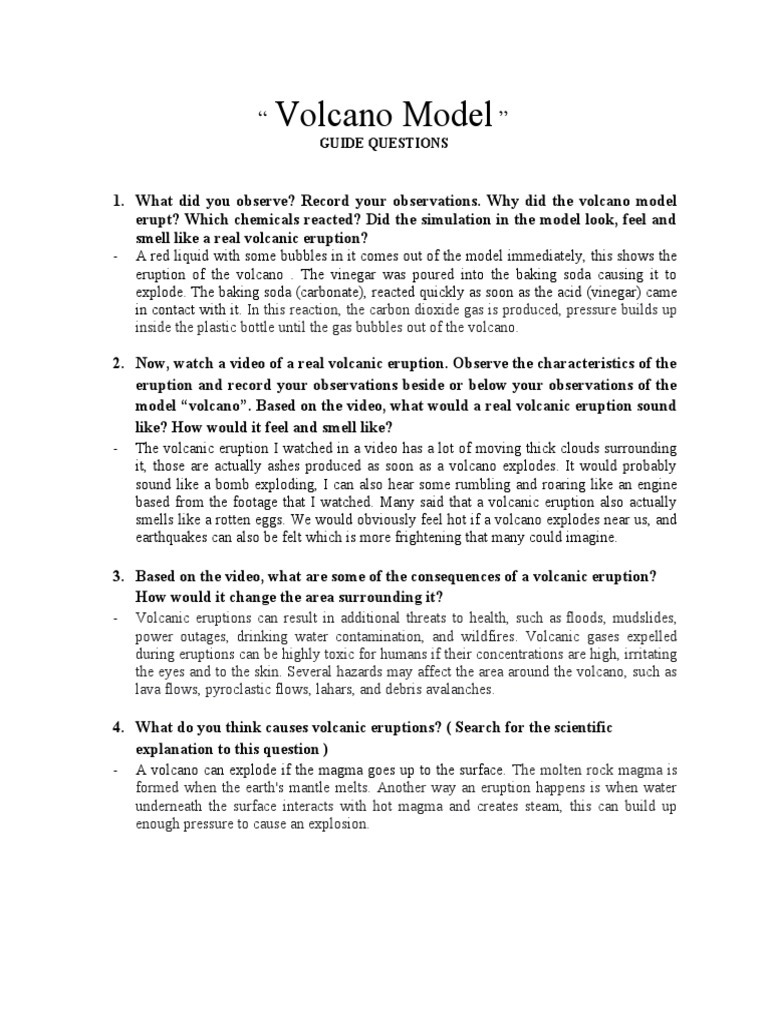 “ Volcano Model ”
GUIDE QUESTIONS

1. What did you observe? Record your observations. Why did the volcano model erupt? Which chemicals reacted? Did the simulation in the model look, feel and smell like a real volcanic eruption?
- A red liquid with some bubbles in it comes out of the model immediately, this shows the eruption of the volcano . The vinegar was poured into the baking soda causing it to explode. The baking soda (carbonate), reacted quickly as soon as the acid (vinegar) came in contact with it. In this reaction, the carbon dioxide gas is produced, pressure builds up inside the plastic bottle until the gas bubbles out of the volcano.

2. Now, watch a video of a real volcanic eruption. Observe the characteristics of the eruption and record your observations beside or below your observations of the model “volcano”. Based on the video, what would a real volcanic eruption sound like? How would it feel and smell like?
- The volcanic eruption I watched in a video has a lot of moving thick clouds surrounding it, those are actually ashes produced as soon as a volcano explodes. It would probably sound like a bomb exploding, I can also hear some rumbling and roaring like an engine based from the footage that I watched. Many said that a volcanic eruption also actually smells like a rotten eggs. We would obviously feel hot if a volcano explodes near us, and earthquakes can also be felt which is more frightening that many could imagine.

3. Based on the video, what are some of the consequences of a volcanic eruption? How would it change the area surrounding it?
- Volcanic eruptions can result in additional threats to health, such as floods, mudslides, power outages, drinking water contamination, and wildfires. Volcanic gases expelled during eruptions can be highly toxic for humans if their concentrations are high, irritating the eyes and to the skin. Several hazards may affect the area around the volcano, such as lava flows, pyroclastic flows, lahars, and debris avalanches.

4. What do you think causes volcanic eruptions? ( Search for the scientific explanation to this question )
- A volcano can explode if the magma goes up to the surface. The molten rock magma is formed when the earth's mantle melts. Another way an eruption happens is when water underneath the surface interacts with hot magma and creates steam, this can build up enough pressure to cause an explosion.